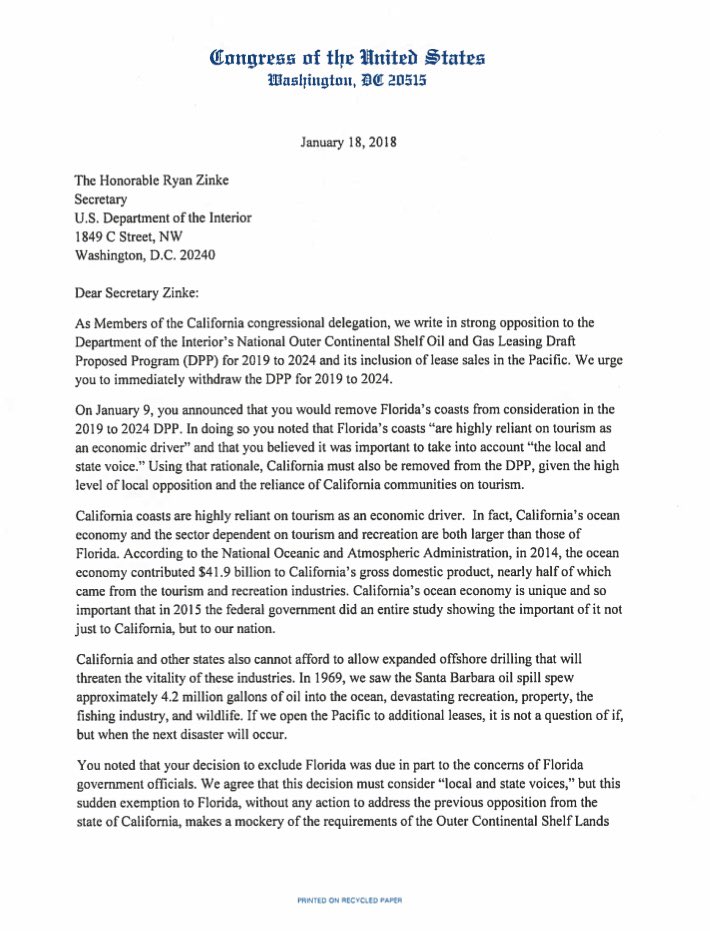 Congress of the United States
Washington, DC 20515

January 18, 2018

The Honorable Ryan Zinke
Secretary
U.S. Department of the Interior
1849 C Street, NW
Washington, D.C. 20240

Dear Secretary Zinke:

As Members of the California congressional delegation, we write in strong opposition to the Department of the Interior's National Outer Continental Shelf Oil and Gas Leasing Draft Proposed Program (DPP) for 2019 to 2024 and its inclusion of lease sales in the Pacific. We urge you to immediately withdraw the DPP for 2019 to 2024.

On January 9, you announced that you would remove Florida's coasts from consideration in the 2019 to 2024 DPP. In doing so you noted that Florida's coasts "are highly reliant on tourism as an economic driver" and that you believed it was important to take into account "the local and state voice." Using that rationale, California must also be removed from the DPP, given the high level of local opposition and the reliance of California communities on tourism.

California coasts are highly reliant on tourism as an economic driver. In fact, California's ocean economy and the sector dependent on tourism and recreation are both larger than those of Florida. According to the National Oceanic and Atmospheric Administration, in 2014, the ocean economy contributed $41.9 billion to California's gross domestic product, nearly half of which came from the tourism and recreation industries. California's ocean economy is unique and so important that in 2015 the federal government did an entire study showing the important of it not just to California, but to our nation.

California and other states also cannot afford to allow expanded offshore drilling that will threaten the vitality of these industries. In 1969, we saw the Santa Barbara oil spill spew approximately 4.2 million gallons of oil into the ocean, devastating recreation, property, the fishing industry, and wildlife. If we open the Pacific to additional leases, it is not a question of if, but when the next disaster will occur.

You noted that your decision to exclude Florida was due in part to the concerns of Florida government officials. We agree that this decision must consider "local and state voices," but this sudden exemption to Florida, without any action to address the previous opposition from the state of California, makes a mockery of the requirements of the Outer Continental Shelf Lands

PRINTED ON RECYCLED PAPER